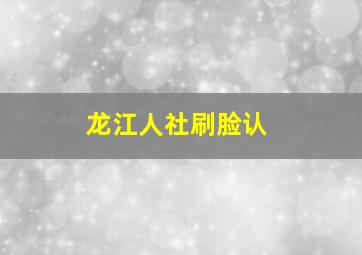 龙江人社刷脸认